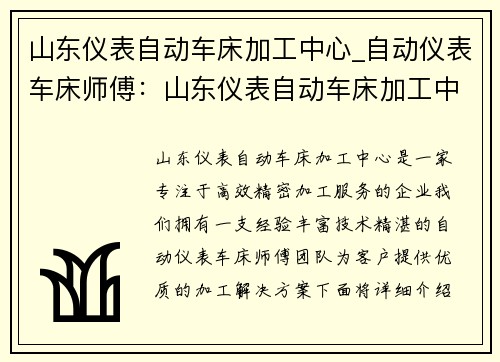 山东仪表自动车床加工中心_自动仪表车床师傅：山东仪表自动车床加工中

山东仪表自动车床加工中心是一家专注于高效精密加工服务的企业我们拥有一支经验丰富技术精湛的自动仪表车床师傅团队为客户提供优质的加工解决方案下面将详细介绍